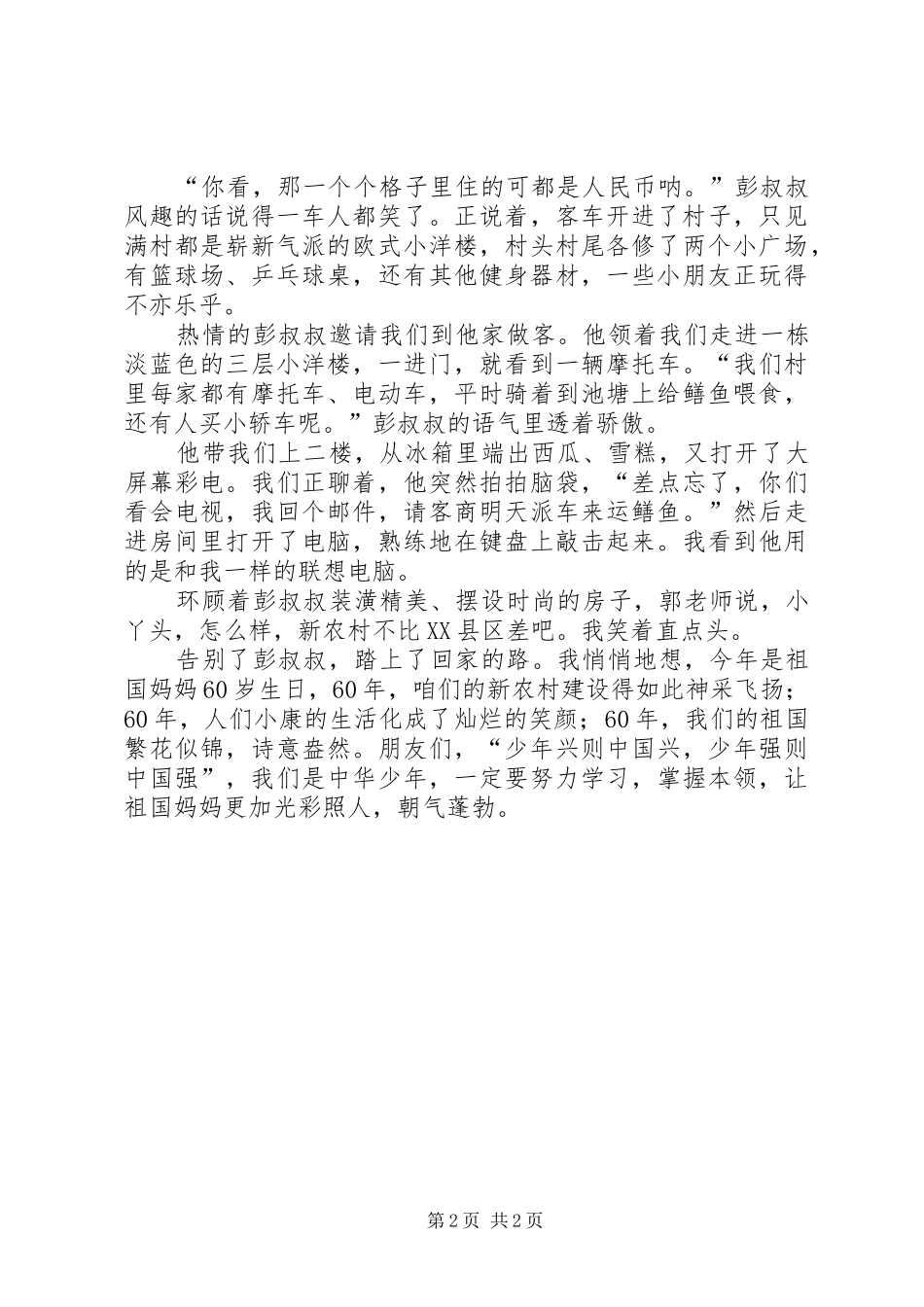 “你看，那一个个格子里住的可都是人民币呐。”彭叔叔风趣的话说得一车人都笑了。正说着，客车开进了村子，只见满村都是崭新气派的欧式小洋楼，村头村尾各修了两个小广场，有篮球场、乒乓球桌，还有其他健身器材，一些小朋友正玩得不亦乐乎。

热情的彭叔叔邀请我们到他家做客。他领着我们走进一栋淡蓝色的三层小洋楼，一进门，就看到一辆摩托车。“我们村里每家都有摩托车、电动车，平时骑着到池塘上给鳝鱼喂食，还有人买小轿车呢。”彭叔叔的语气里透着骄傲。

他带我们上二楼，从冰箱里端出西瓜、雪糕，又打开了大屏幕彩电。我们正聊着，他突然拍拍脑袋，“差点忘了，你们看会电视，我回个邮件，请客商明天派车来运鳝鱼。”然后走进房间里打开了电脑，熟练地在键盘上敲击起来。我看到他用的是和我一样的联想电脑。

环顾着彭叔叔装潢精美、摆设时尚的房子，郭老师说，小丫头，怎么样，新农村不比XX县区差吧。我笑着直点头。

告别了彭叔叔，踏上了回家的路。我悄悄地想，今年是祖国妈妈60岁生日，60年，咱们的新农村建设得如此神采飞扬；60年，人们小康的生活化成了灿烂的笑颜；60年，我们的祖国繁花似锦，诗意盎然。朋友们，“少年兴则中国兴，少年强则中国强”，我们是中华少年，一定要努力学习，掌握本领，让祖国妈妈更加光彩照人，朝气蓬勃。

第2页 共2页